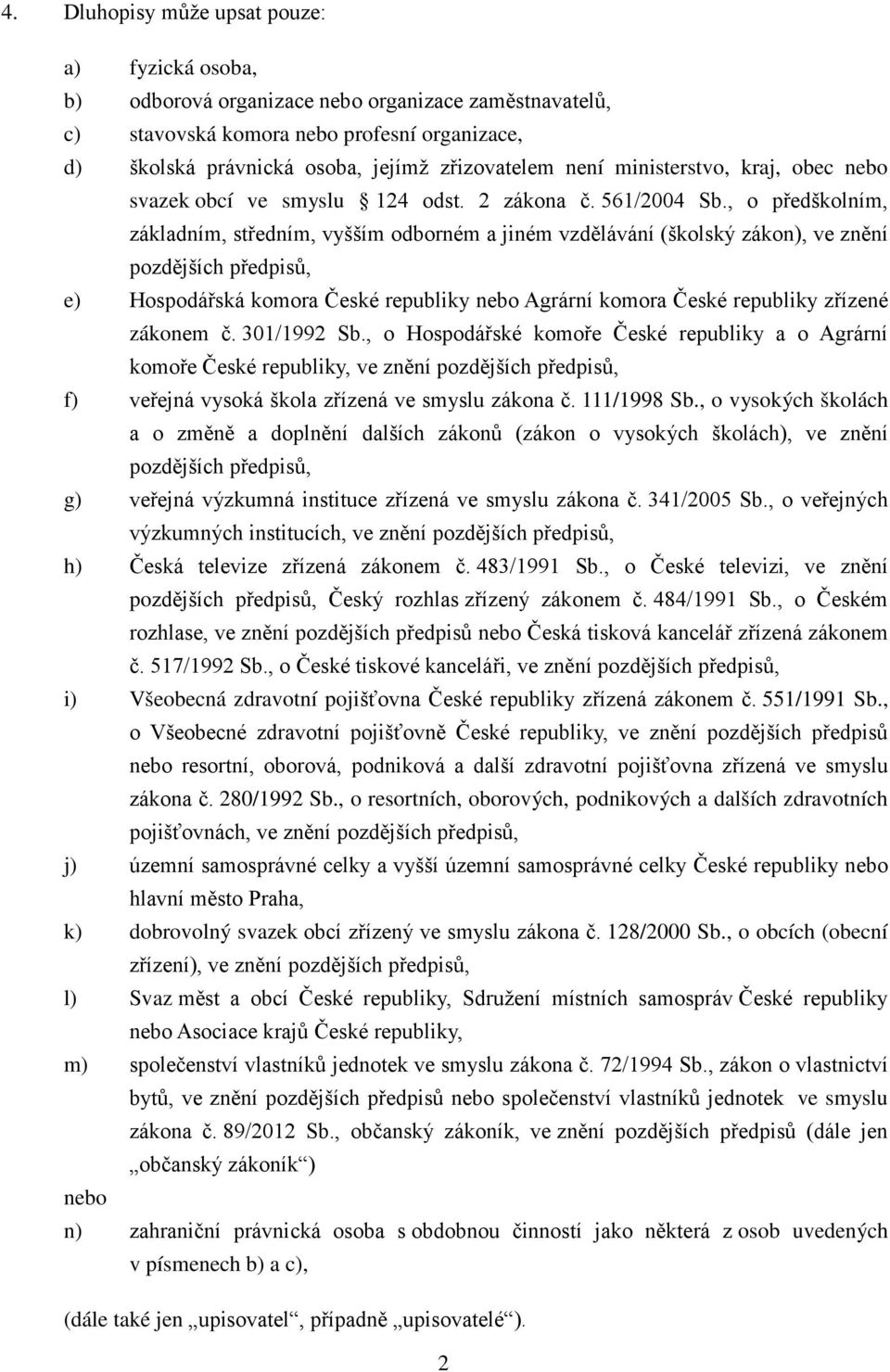 4. Dluhopisy může upsat pouze:

a) fyzická osoba,

b) odborová organizace nebo organizace zaměstnavatelů,

c) stavovská komora nebo profesní organizace,

d) školská právnická osoba, jejímž zřizovatelem není ministerstvo, kraj, obec nebo svazek obcí ve smyslu § 124 odst. 2 zákona č. 561/2004 Sb., o předškolním, základním, středním, vyšším odborném a jiném vzdělávání (školský zákon), ve znění pozdějších předpisů,

e) Hospodářská komora České republiky nebo Agrární komora České republiky zřízené zákonem č. 301/1992 Sb., o Hospodářské komoře České republiky a o Agrární komoře České republiky, ve znění pozdějších předpisů,

f) veřejná vysoká škola zřízená ve smyslu zákona č. 111/1998 Sb., o vysokých školách a o změně a doplnění dalších zákonů (zákon o vysokých školách), ve znění pozdějších předpisů,

g) veřejná výzkumná instituce zřízená ve smyslu zákona č. 341/2005 Sb., o veřejných výzkumných institucích, ve znění pozdějších předpisů,

h) Česká televize zřízená zákonem č. 483/1991 Sb., o České televizi, ve znění pozdějších předpisů, Český rozhlas zřízený zákonem č. 484/1991 Sb., o Českém rozhlase, ve znění pozdějších předpisů nebo Česká tisková kancelář zřízená zákonem č. 517/1992 Sb., o České tiskové kanceláři, ve znění pozdějších předpisů,

i) Všeobecná zdravotní pojišťovna České republiky zřízená zákonem č. 551/1991 Sb., o Všeobecné zdravotní pojišťovně České republiky, ve znění pozdějších předpisů nebo resortní, oborová, podniková a další zdravotní pojišťovna zřízená ve smyslu zákona č. 280/1992 Sb., o resortních, oborových, podnikových a dalších zdravotních pojišťovnách, ve znění pozdějších předpisů,

j) územní samosprávné celky a vyšší územní samosprávné celky České republiky nebo hlavní město Praha,

k) dobrovolný svazek obcí zřízený ve smyslu zákona č. 128/2000 Sb., o obcích (obecní zřízení), ve znění pozdějších předpisů,

l) Svaz měst a obcí České republiky, Sdružení místních samospráv České republiky nebo Asociace krajů České republiky,

m) společenství vlastníků jednotek ve smyslu zákona č. 72/1994 Sb., zákon o vlastnictví bytů, ve znění pozdějších předpisů nebo společenství vlastníků jednotek ve smyslu zákona č. 89/2012 Sb., občanský zákoník, ve znění pozdějších předpisů (dále jen „občanský zákoník“)

nebo

n) zahraniční právnická osoba s obdobnou činností jako některá z osob uvedených v písmenech b) a c),

(dále také jen „upisovatel“, případně „upisovatelé“).

2